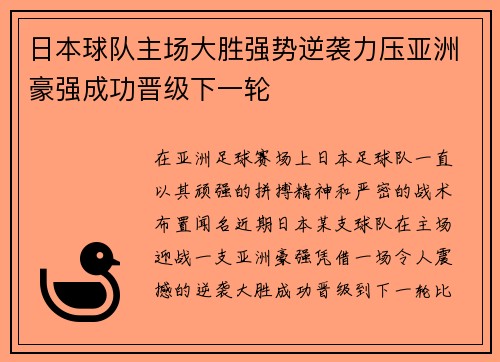 日本球队主场大胜强势逆袭力压亚洲豪强成功晋级下一轮

在亚洲足球赛场上日本足球队一直以其顽强的拼搏精神和严密的战术布置闻名近期日本某支球队在主场迎战一支亚洲豪强凭借一场令人震撼的逆袭大胜成功晋级到下一轮比